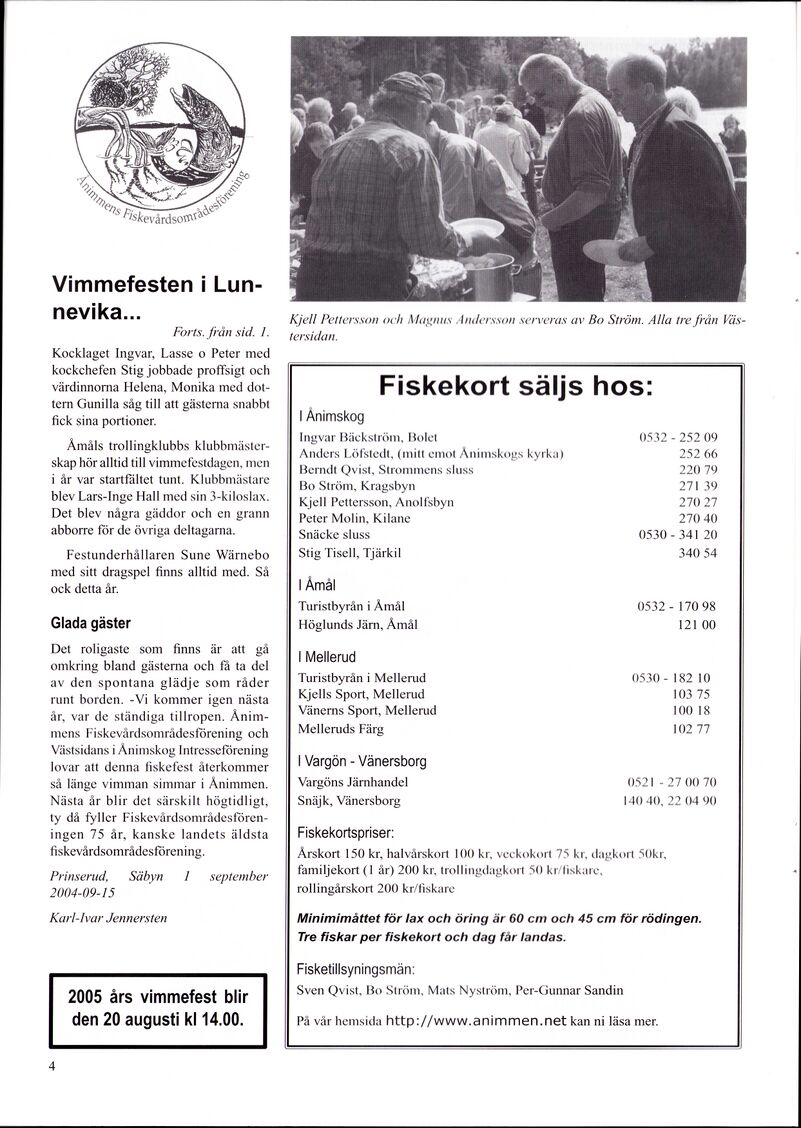 Ånimmens Fiskevårdsområdesförening

Vimmefesten i Lunnevika...

Forts. från sid. 1.

Kocklaget Ingvar, Lasse o Peter med kockchefen Stig jobbade proffsigt och värdinnorna Helena, Monika med dottern Gunilla såg till att gästerna snabbt fick sina portioner.

Åmåls trollingklubbs klubbmästerskap hör alltid till vimmefestdagen, men i år var startfältet tunt. Klubbmästare blev Lars-Inge Hall med sin 3-kiloslax. Det blev några gäddor och en grann abborre för de övriga deltagarna.

Festunderhållaren Sune Wärnebo med sitt dragspel finns alltid med. Så ock detta år.

Glada gäster

Det roligaste som finns är att gå omkring bland gästerna och få ta del av den spontana glädje som råder runt borden. -Vi kommer igen nästa år, var de ständiga tillropen. Ånimmens Fiskevårdsområdesförening och Västsidans i Ånimskog Intresseförening lovar att denna fiskefest återkommer så länge vimman simmar i Ånimmen. Nästa år blir det särskilt högtidligt, ty då fyller Fiskevårdsområdesföreningen 75 år, kanske landets äldsta fiskevårdsområdesförening.

Prinserud, Säbyn 1 september 2004-09-15

Karl-Ivar Jennersten

2005 års vimmefest blir den 20 augusti kl 14.00.

4

Kjell Pettersson och Magnus Andersson serveras av Bo Ström. Alla tre från Västersidan.

Fiskekort säljs hos:

I Ånimskog

| | |
|---|---|
| Ingvar Bäckström, Bolet | 0532 - 252 09 |
| Anders Löfstedt, (mitt emot Ånimskogs kyrka) | 252 66 |
| Berndt Qvist, Strommens sluss | 220 79 |
| Bo Ström, Kragsbyn | 271 39 |
| Kjell Pettersson, Anolfsbyn | 270 27 |
| Peter Molin, Kilane | 270 40 |
| Snäcke sluss | 0530 - 341 20 |
| Stig Tisell, Tjärkil | 340 54 |

I Åmål

| | |
|---|---|
| Turistbyrån i Åmål | 0532 - 170 98 |
| Höglunds Järn, Åmål | 121 00 |

I Mellerud

| | |
|---|---|
| Turistbyrån i Mellerud | 0530 - 182 10 |
| Kjells Sport, Mellerud | 103 75 |
| Vänerns Sport, Mellerud | 100 18 |
| Melleruds Färg | 102 77 |

I Vargön - Vänersborg

| | |
|---|---|
| Vargöns Järnhandel | 0521 - 27 00 70 |
| Snäjk, Vänersborg | 140 40, 22 04 90 |

Fiskekortspriser:
Årskort 150 kr, halvårskort 100 kr, veckokort 75 kr, dagkort 50kr, familjekort (1 år) 200 kr, trollingdagkort 50 kr/fiskare, rollingårskort 200 kr/fiskare

Minimimåttet för lax och öring är 60 cm och 45 cm för rödingen. Tre fiskar per fiskekort och dag får landas.

Fisketillsyningsmän:
Sven Qvist, Bo Ström, Mats Nyström, Per-Gunnar Sandin

På vår hemsida http://www.animmen.net kan ni läsa mer.